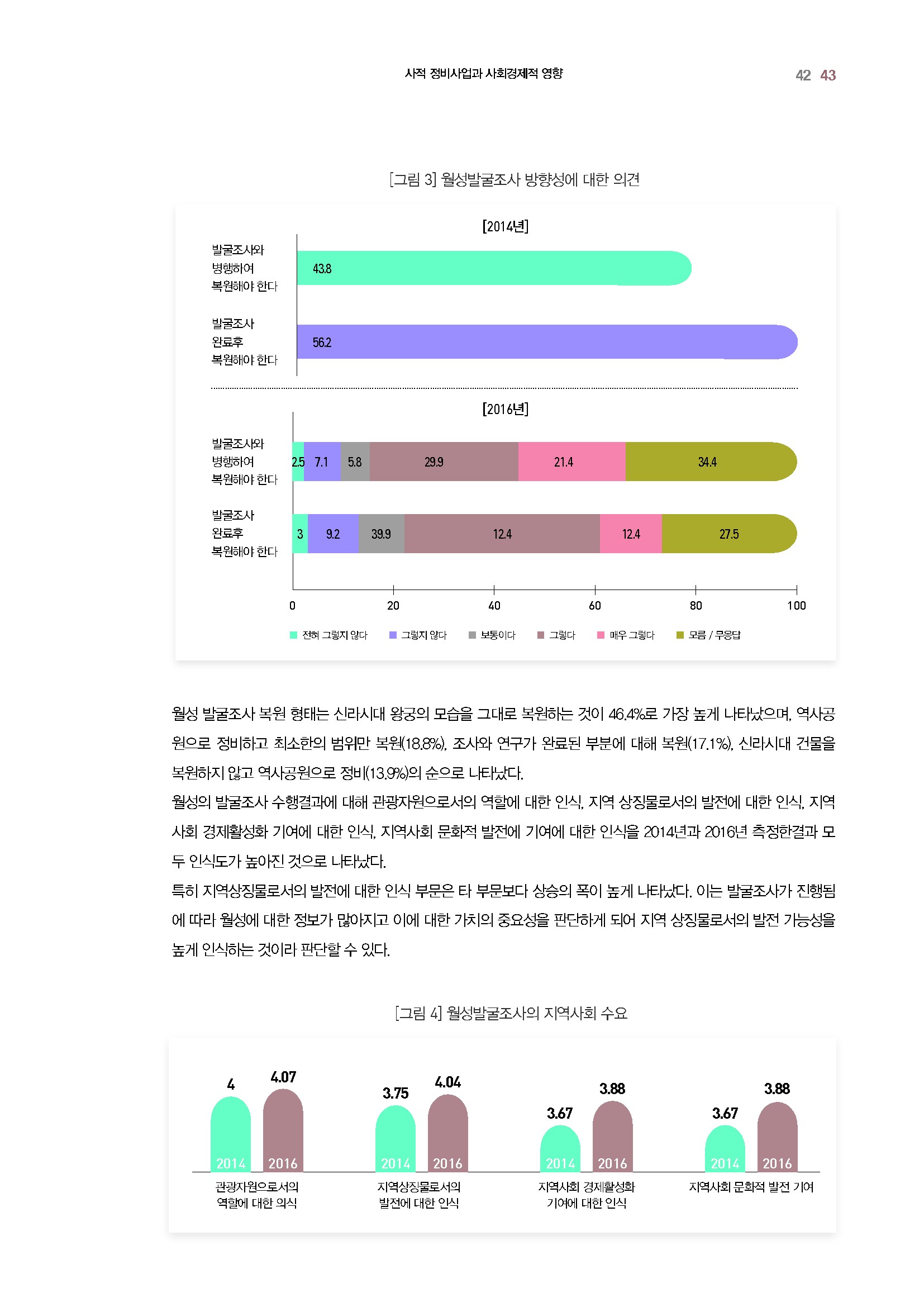 사적 정비사업과 사회경제적 영향

42 43

[그림 3] 월성발굴조사 방향성에 대한 의견

[2014년]

발굴조사와 병행하여 복원해야 한다

43.8

발굴조사 완료후 복원해야 한다

56.2

[2016년]

발굴조사와 병행하여 복원해야 한다

2.5 7.1 5.8 29.9 21.4 34.4

발굴조사 완료후 복원해야 한다

3 9.2 39.9 12.4 12.4 27.5

0 20 40 60 80 100

전혀 그렇지 않다 그렇지 않다 보통이다 그렇다 매우 그렇다 모름 / 무응답

월성 발굴조사 복원 형태는 신라시대 왕궁의 모습을 그대로 복원하는 것이 46.4%로 가장 높게 나타났으며, 역사공원으로 정비하고 최소한의 범위만 복원(18.8%), 조사와 연구가 완료된 부분에 대해 복원(17.1%), 신라시대 건물을 복원하지 않고 역사공원으로 정비(13.9%)의 순으로 나타났다.

월성의 발굴조사 수행결과에 대해 관광자원으로서의 역할에 대한 인식, 지역 상징물로서의 발전에 대한 인식, 지역사회 경제활성화 기여에 대한 인식, 지역사회 문화적 발전에 기여에 대한 인식을 2014년과 2016년 측정한결과 모두 인식도가 높아진 것으로 나타났다.

특히 지역상징물로서의 발전에 대한 인식 부문은 타 부문보다 상승의 폭이 높게 나타났다. 이는 발굴조사가 진행됨에 따라 월성에 대한 정보가 많아지고 이에 대한 가치의 중요성을 판단하게 되어 지역 상징물로서의 발전 가능성을 높게 인식하는 것이라 판단할 수 있다.

[그림 4] 월성발굴조사의 지역사회 수요

4 4.07
2014 2016
관광자원으로서의 역할에 대한 의식

3.75 4.04
2014 2016
지역상징물로서의 발전에 대한 인식

3.67 3.88
2014 2016
지역사회 경제활성화 기여에 대한 인식

3.67 3.88
2014 2016
지역사회 문화적 발전 기여